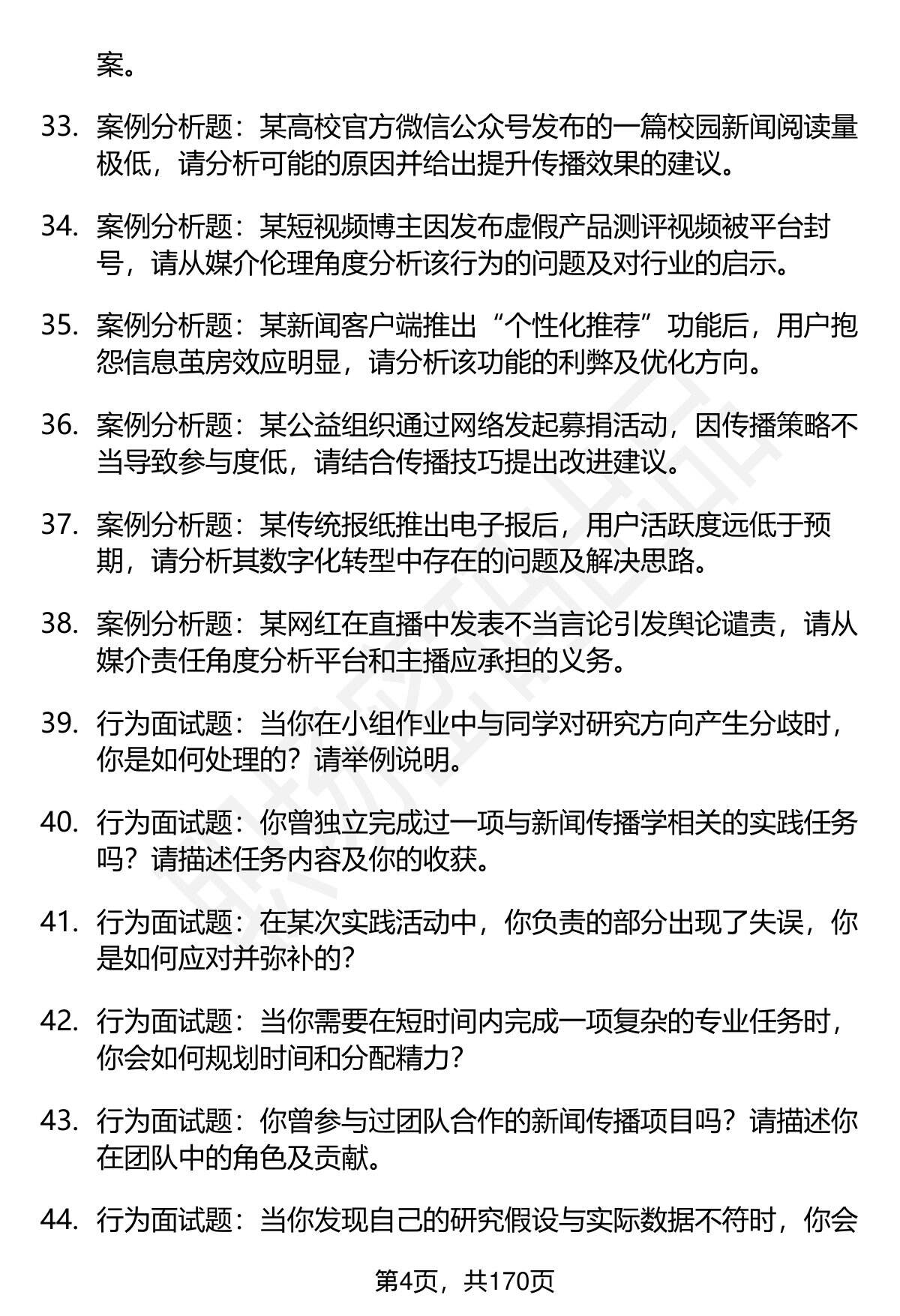 案。

33. 案例分析题：某高校官方微信公众号发布的一篇校园新闻阅读量极低，请分析可能的原因并给出提升传播效果的建议。

34. 案例分析题：某短视频博主因发布虚假产品测评视频被平台封号，请从媒介伦理角度分析该行为的问题及对行业的启示。

35. 案例分析题：某新闻客户端推出“个性化推荐”功能后，用户抱怨信息茧房效应明显，请分析该功能的利弊及优化方向。

36. 案例分析题：某公益组织通过网络发起募捐活动，因传播策略不当导致参与度低，请结合传播技巧提出改进建议。

37. 案例分析题：某传统报纸推出电子报后，用户活跃度远低于预期，请分析其数字化转型中存在的问题及解决思路。

38. 案例分析题：某网红在直播中发表不当言论引发舆论谴责，请从媒介责任角度分析平台和主播应承担的义务。

39. 行为面试题：当你在小组作业中与同学对研究方向产生分歧时，你是如何处理的？请举例说明。

40. 行为面试题：你曾独立完成过一项与新闻传播学相关的实践任务吗？请描述任务内容及你的收获。

41. 行为面试题：在某次实践活动中，你负责的部分出现了失误，你是如何应对并弥补的？

42. 行为面试题：当你需要在短时间内完成一项复杂的专业任务时，你会如何规划时间和分配精力？

43. 行为面试题：你曾参与过团队合作的新闻传播项目吗？请描述你在团队中的角色及贡献。

44. 行为面试题：当你发现自己的研究假设与实际数据不符时，你会

第4页，共170页